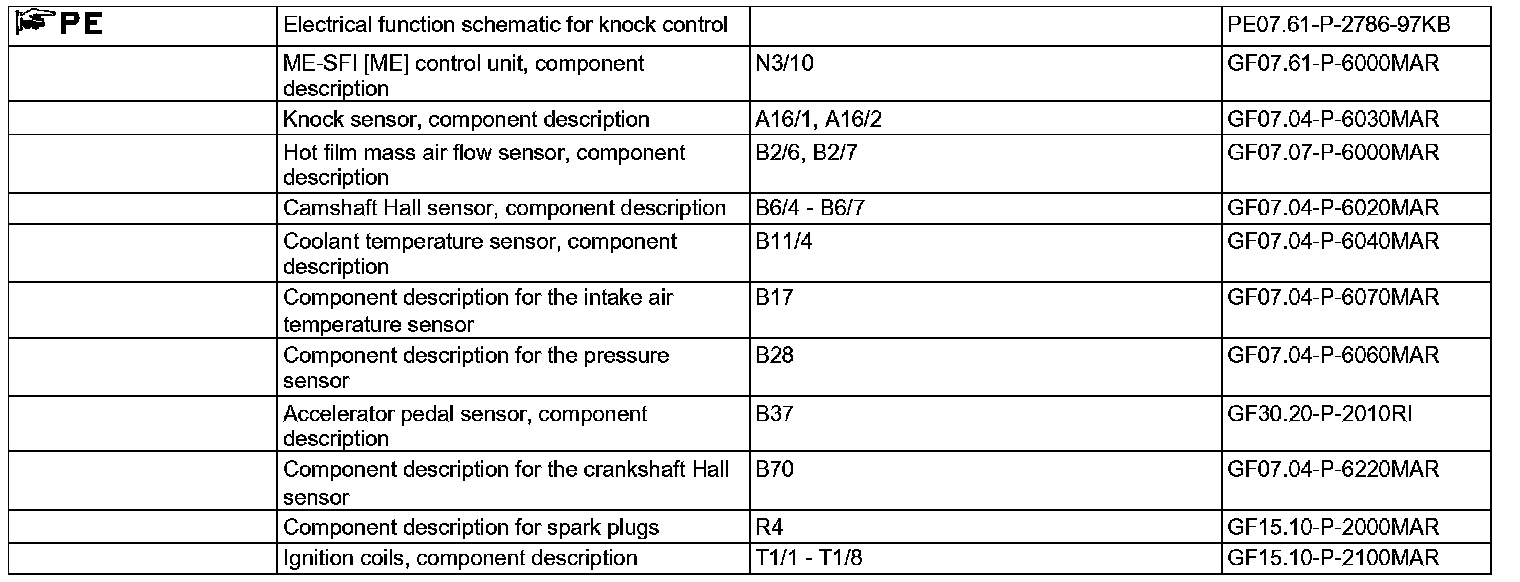 | PE | Electrical function schematic for knock control | | PE07.61-P-2786-97KB |
|---|---|---|---|
| | ME-SFI [ME] control unit, component description | N3/10 | GF07.61-P-6000MAR |
| | Knock sensor, component description | A16/1, A16/2 | GF07.04-P-6030MAR |
| | Hot film mass air flow sensor, component description | B2/6, B2/7 | GF07.07-P-6000MAR |
| | Camshaft Hall sensor, component description | B6/4 - B6/7 | GF07.04-P-6020MAR |
| | Coolant temperature sensor, component description | B11/4 | GF07.04-P-6040MAR |
| | Component description for the intake air temperature sensor | B17 | GF07.04-P-6070MAR |
| | Component description for the pressure sensor | B28 | GF07.04-P-6060MAR |
| | Accelerator pedal sensor, component description | B37 | GF30.20-P-2010RI |
| | Component description for the crankshaft Hall sensor | B70 | GF07.04-P-6220MAR |
| | Component description for spark plugs | R4 | GF15.10-P-2000MAR |
| | Ignition coils, component description | T1/1 - T1/8 | GF15.10-P-2100MAR |